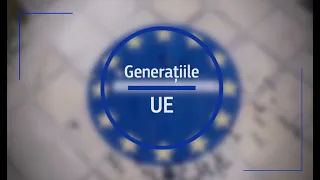 Generațiile

UE